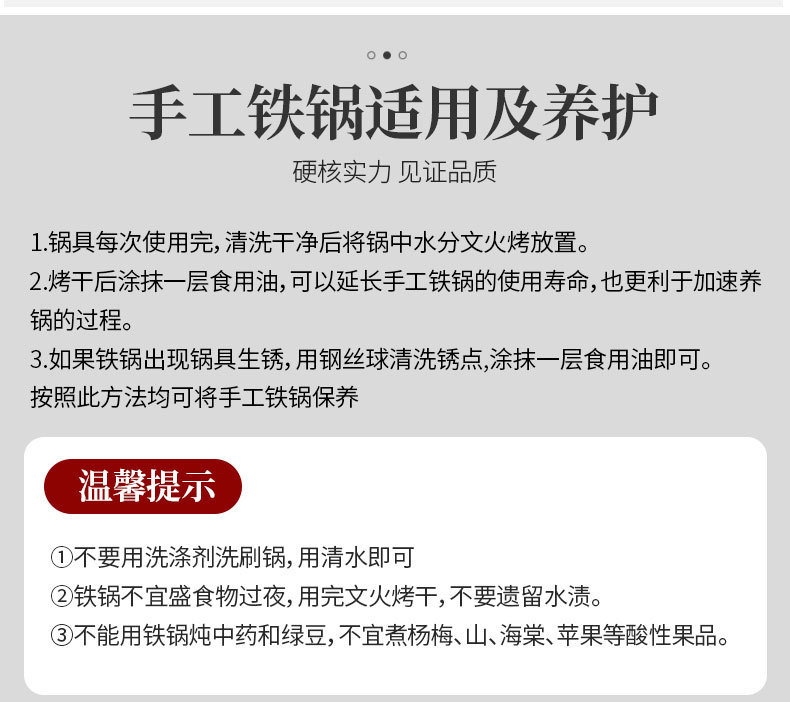 手工铁锅适用及养护

硬核实力 见证品质

1.锅具每次使用完，清洗干净后将锅中水分文火烤放置。
2.烤干后涂抹一层食用油，可以延长手工铁锅的使用寿命，也更利于加速养锅的过程。
3.如果铁锅出现锅具生锈，用钢丝球清洗锈点,涂抹一层食用油即可。
按照此方法均可将手工铁锅保养

温馨提示

①不要用洗涤剂洗刷锅，用清水即可
②铁锅不宜盛食物过夜，用完文火烤干，不要遗留水渍。
③不能用铁锅炖中药和绿豆，不宜煮杨梅、山、海棠、苹果等酸性果品。